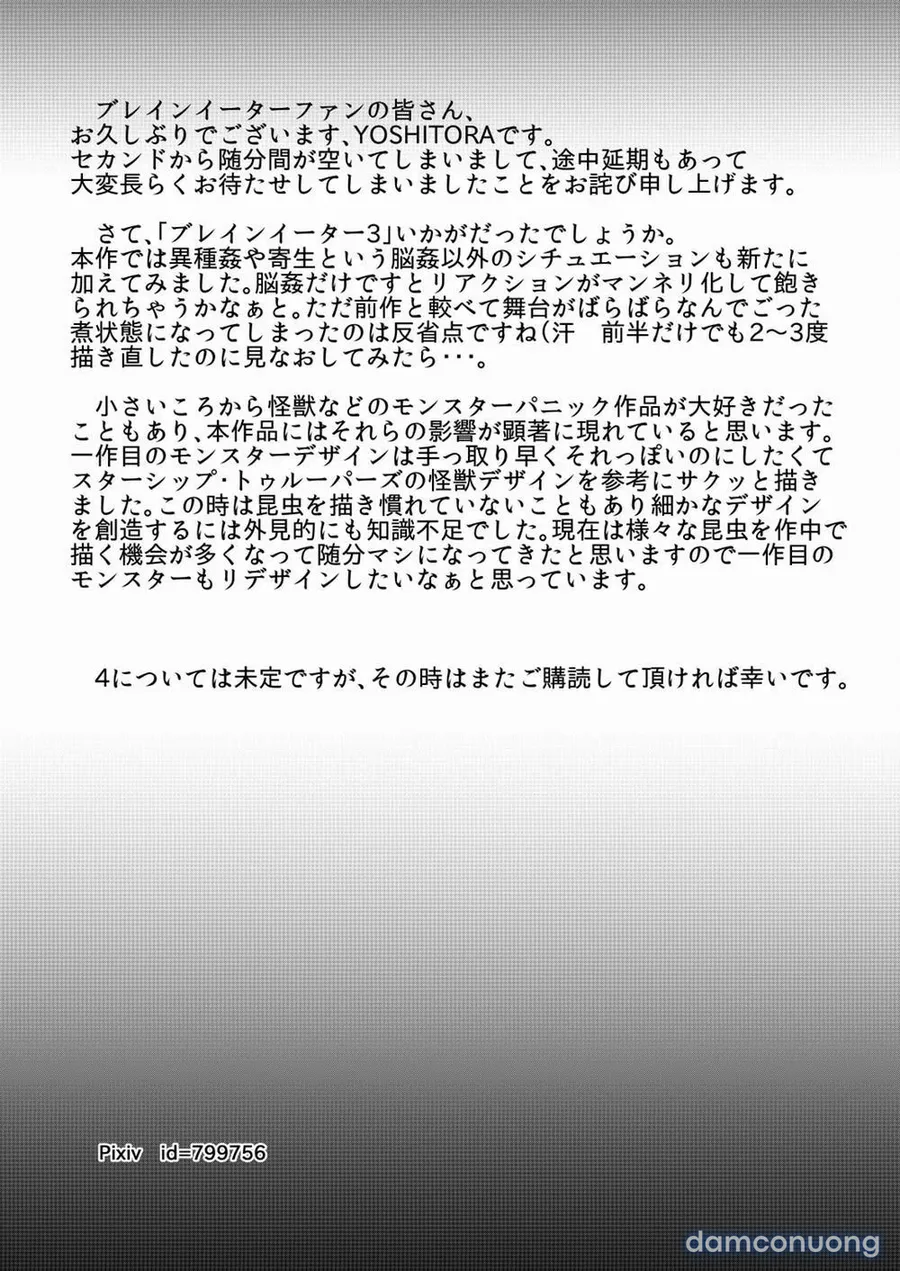 ブレインイーターファンの皆さん、お久しぶりでございます、YOSHITORAです。セカンドから随分間が空いてしまいまして、途中延期もあって大変長らくお待たせしてしまいましたことをお詫び申し上げます。

さて、「ブレインイーター3」いかがだったでしょうか。本作では異種姦や寄生という脳姦以外のシチュエーションも新たに加えてみました。脳姦だけですとリアクションがマンネリ化して飽きられちゃうかなぁと。ただ前作と較べて舞台がばらばらなんでごった煮状態になってしまったのは反省点ですね(汗　前半だけでも2～3度描き直したのに見なおしてみたら・・・。

小さいころから怪獣などのモンスターパニック作品が大好きだったこともあり、本作品にはそれらの影響が顕著に現れていると思います。一作目のモンスターデザインは手っ取り早くそれっぽいのにしたくてスターシップ・トゥルーパーズの怪獣デザインを参考にサクッと描きました。この時は昆虫を描き慣れていないこともあり細かなデザインを創造するには外見的にも知識不足でした。現在は様々な昆虫を作中で描く機会が多くなって随分マシになってきたと思いますので一作目のモンスターもリデザインしたいなぁと思っています。

4については未定ですが、その時はまたご購読して頂ければ幸いです。

Pixiv id=799756

damconuong